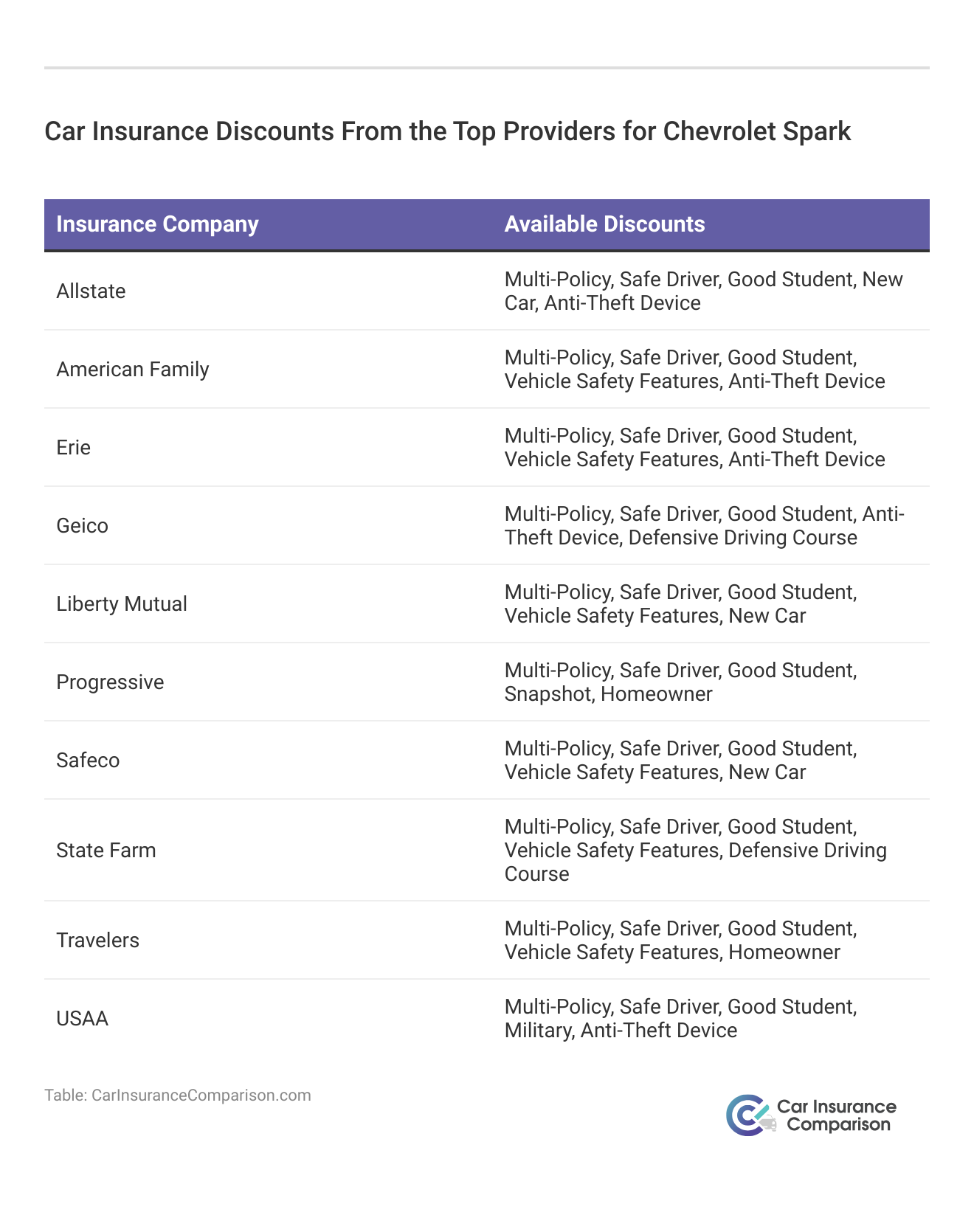 Car Insurance Discounts From the Top Providers for Chevrolet Spark

| Insurance Company | Available Discounts |
|---|---|
| Allstate | Multi-Policy, Safe Driver, Good Student, New Car, Anti-Theft Device |
| American Family | Multi-Policy, Safe Driver, Good Student, Vehicle Safety Features, Anti-Theft Device |
| Erie | Multi-Policy, Safe Driver, Good Student, Vehicle Safety Features, Anti-Theft Device |
| Geico | Multi-Policy, Safe Driver, Good Student, Anti-Theft Device, Defensive Driving Course |
| Liberty Mutual | Multi-Policy, Safe Driver, Good Student, Vehicle Safety Features, New Car |
| Progressive | Multi-Policy, Safe Driver, Good Student, Snapshot, Homeowner |
| Safeco | Multi-Policy, Safe Driver, Good Student, Vehicle Safety Features, New Car |
| State Farm | Multi-Policy, Safe Driver, Good Student, Vehicle Safety Features, Defensive Driving Course |
| Travelers | Multi-Policy, Safe Driver, Good Student, Vehicle Safety Features, Homeowner |
| USAA | Multi-Policy, Safe Driver, Good Student, Military, Anti-Theft Device |

Table: CarInsuranceComparison.com

Car Insurance Comparison